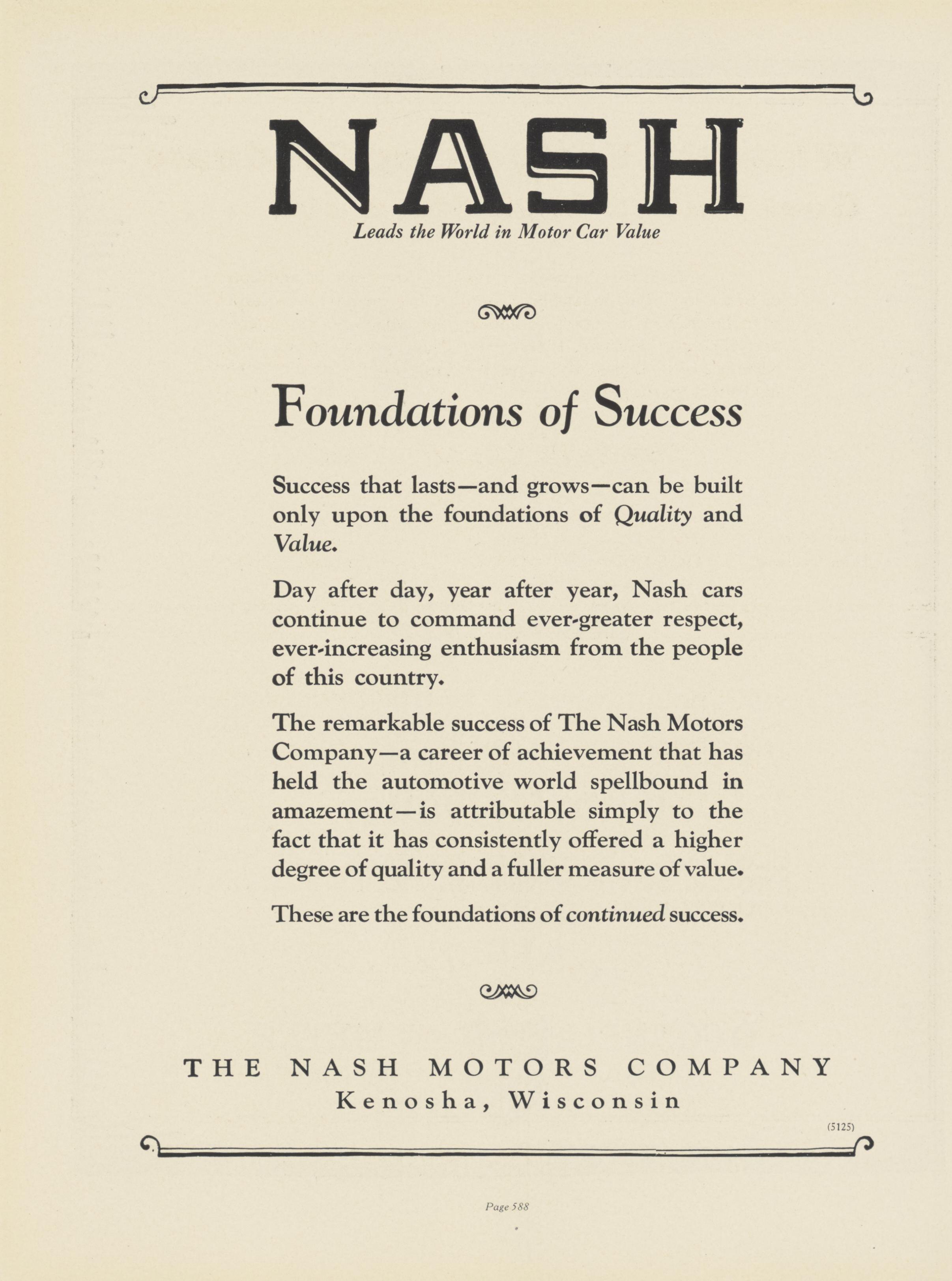 NASH
Leads the World in Motor Car Value

Foundations of Success

Success that lasts—and grows—can be built only upon the foundations of Quality and Value.

Day after day, year after year, Nash cars continue to command ever-greater respect, ever-increasing enthusiasm from the people of this country.

The remarkable success of The Nash Motors Company—a career of achievement that has held the automotive world spellbound in amazement—is attributable simply to the fact that it has consistently offered a higher degree of quality and a fuller measure of value.

These are the foundations of continued success.

THE NASH MOTORS COMPANY
Kenosha, Wisconsin

(5125)

Page 588